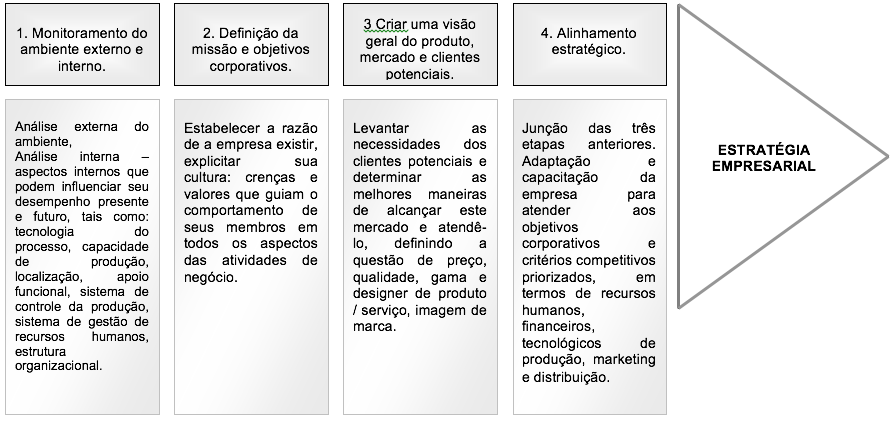 1. Monitoramento do ambiente externo e interno.

Análise externa do ambiente,
Análise interna – aspectos internos que podem influenciar seu desempenho presente e futuro, tais como: tecnologia do processo, capacidade de produção, localização, apoio funcional, sistema de controle da produção, sistema de gestão de recursos humanos, estrutura organizacional.

2. Definição da missão e objetivos corporativos.

Estabelecer a razão de a empresa existir, explicitar sua cultura: crenças e valores que guiam o comportamento de seus membros em todos os aspectos das atividades de negócio.

3 Criar uma visão geral do produto, mercado e clientes potenciais.

Levantar as necessidades dos clientes potenciais e determinar as melhores maneiras de alcançar este mercado e atendê-lo, definindo a questão de preço, qualidade, gama e designer de produto / serviço, imagem de marca.

4. Alinhamento estratégico.

Junção das três etapas anteriores. Adaptação e capacitação da empresa para atender aos objetivos corporativos e critérios competitivos priorizados, em termos de recursos humanos, financeiros, tecnológicos de produção, marketing e distribuição.

ESTRATÉGIA EMPRESARIAL